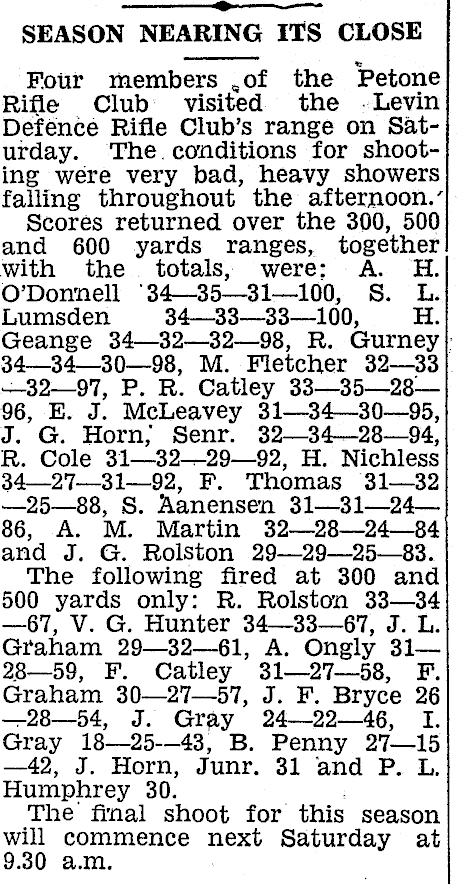 SEASON NEARING ITS CLOSE

Four members of the Petone Rifle Club visited the Levin Defence Rifle Club's range on Saturday. The conditions for shooting were very bad, heavy showers falling throughout the afternoon.

Scores returned over the 300, 500 and 600 yards ranges, together with the totals, were: A. H. O'Donnell 34—35—31—100, S. L. Lumsden 34—33—33—100, H. Geange 34—32—32—98, R. Gurney 34—34—30—98, M. Fletcher 32—33—32—97, P. R. Catley 33—35—28—96, E. J. McLeavey 31—34—30—95, J. G. Horn, Senr. 32—34—28—94, R. Cole 31—32—29—92, H. Nichless 34—27—31—92, F. Thomas 31—32—25—88, S. Aanensen 31—31—24—86, A. M. Martin 32—28—24—84 and J. G. Rolston 29—29—25—83.

The following fired at 300 and 500 yards only: R. Rolston 33—34—67, V. G. Hunter 34—33—67, J. L. Graham 29—32—61, A. Ongly 31—28—59, F. Catley 31—27—58, F. Graham 30—27—57, J. F. Bryce 26—28—54, J. Gray 24—22—46, I. Gray 18—25—43, B. Penny 27—15—42, J. Horn, Junr. 31 and P. L. Humphrey 30.

The final shoot for this season will commence next Saturday at 9.30 a.m.